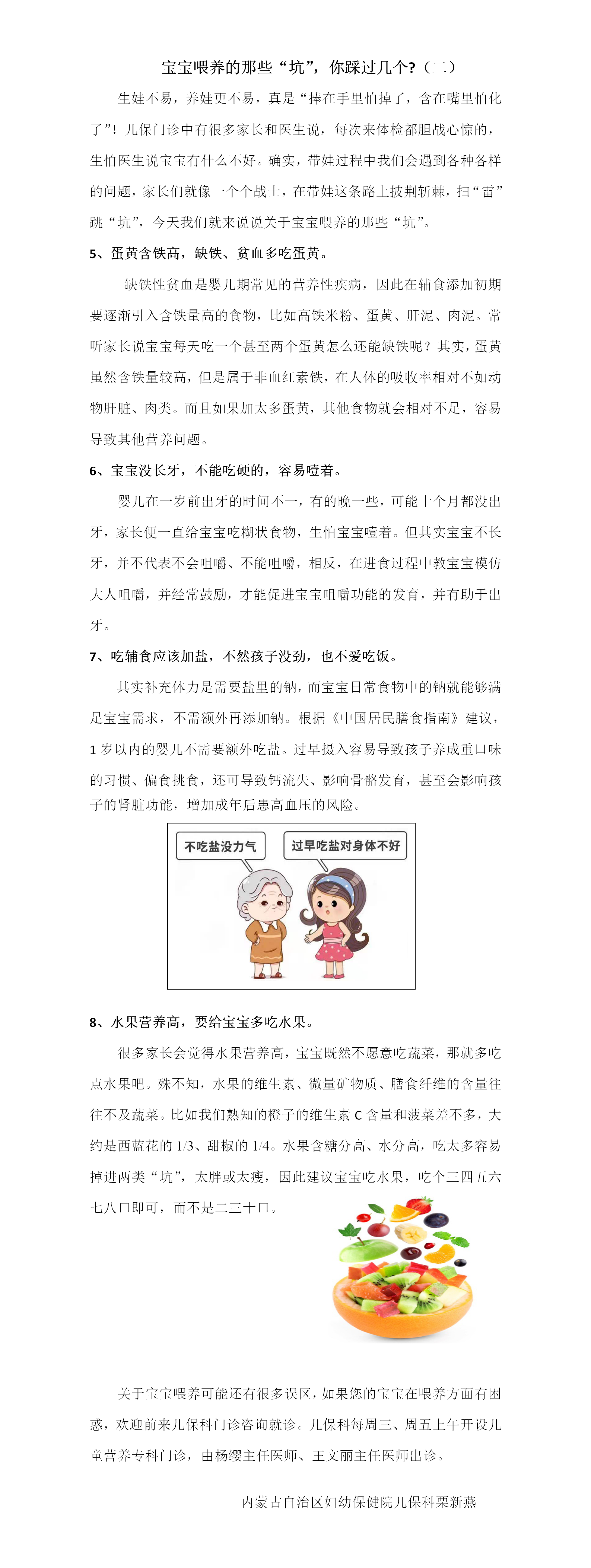 宝宝喂养的那些“坑”，你踩过几个?（二）

生娃不易，养娃更不易，真是“捧在手里怕掉了，含在嘴里怕化了”！儿保门诊中有很多家长和医生说，每次来体检都胆战心惊的，生怕医生说宝宝有什么不好。确实，带娃过程中我们会遇到各种各样的问题，家长们就像一个个战士，在带娃这条路上披荆斩棘，扫“雷”跳“坑”，今天我们就来说说关于宝宝喂养的那些“坑”。

5、蛋黄含铁高，缺铁、贫血多吃蛋黄。

缺铁性贫血是婴儿期常见的营养性疾病，因此在辅食添加初期要逐渐引入含铁量高的食物，比如高铁米粉、蛋黄、肝泥、肉泥。常听家长说宝宝每天吃一个甚至两个蛋黄怎么还能缺铁呢？其实，蛋黄虽然含铁量较高，但是属于非血红素铁，在人体的吸收率相对不如动物肝脏、肉类。而且如果加太多蛋黄，其他食物就会相对不足，容易导致其他营养问题。

6、宝宝没长牙，不能吃硬的，容易噎着。

婴儿在一岁前出牙的时间不一，有的晚一些，可能十个月都没出牙，家长便一直给宝宝吃糊状食物，生怕宝宝噎着。但其实宝宝不长牙，并不代表不会咀嚼、不能咀嚼，相反，在进食过程中教宝宝模仿大人咀嚼，并经常鼓励，才能促进宝宝咀嚼功能的发育，并有助于出牙。

7、吃辅食应该加盐，不然孩子没劲，也不爱吃饭。

其实补充体力是需要盐里的钠，而宝宝日常食物中的钠就能够满足宝宝需求，不需额外再添加钠。根据《中国居民膳食指南》建议，1 岁以内的婴儿不需要额外吃盐。过早摄入容易导致孩子养成重口味的习惯、偏食挑食，还可导致钙流失、影响骨骼发育，甚至会影响孩子的肾脏功能，增加成年后患高血压的风险。

不吃盐没力气

过早吃盐对身体不好

8、水果营养高，要给宝宝多吃水果。

很多家长会觉得水果营养高，宝宝既然不愿意吃蔬菜，那就多吃点水果吧。殊不知，水果的维生素、微量矿物质、膳食纤维的含量往往不及蔬菜。比如我们熟知的橙子的维生素 C 含量和菠菜差不多，大约是西蓝花的 1/3、甜椒的 1/4。水果含糖分高、水分高，吃太多容易掉进两类“坑”，太胖或太瘦，因此建议宝宝吃水果，吃个三四五六七八口即可，而不是二三十口。

关于宝宝喂养可能还有很多误区，如果您的宝宝在喂养方面有困惑，欢迎前来儿保科门诊咨询就诊。儿保科每周三、周五上午开设儿童营养专科门诊，由杨缨主任医师、王文丽主任医师出诊。

内蒙古自治区妇幼保健院儿保科栗新燕